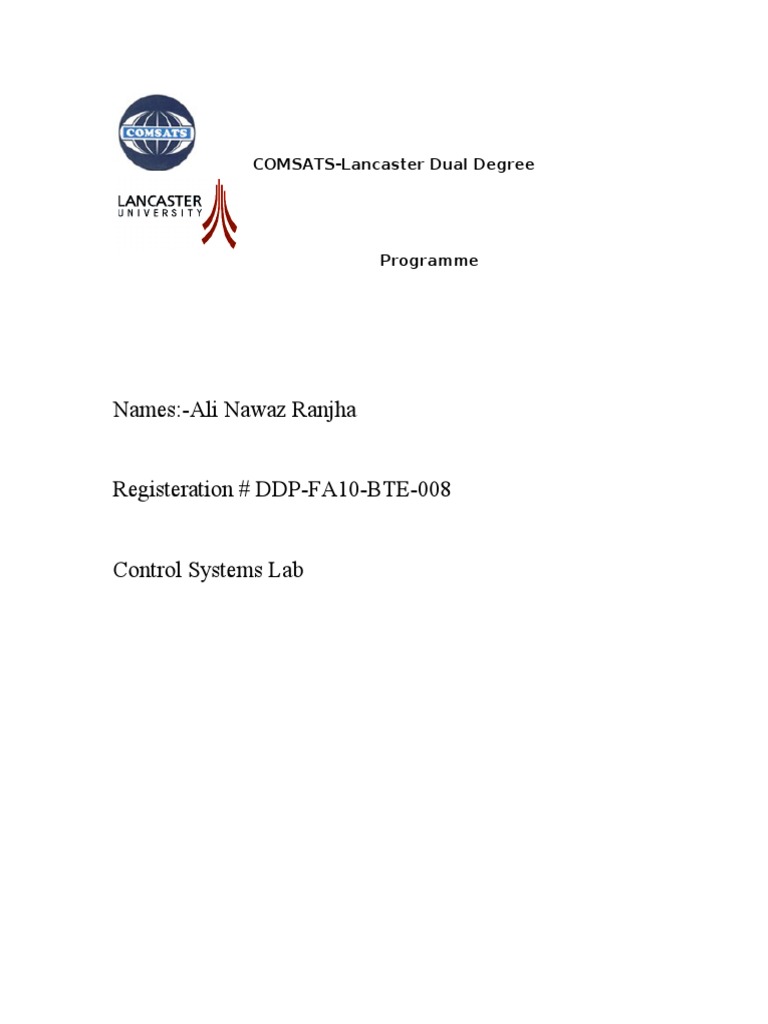 COMSATS

COMSATS-Lancaster Dual Degree

LANCASTER
UNIVERSITY

Programme

Names:-Ali Nawaz Ranjha

Registeration # DDP-FA10-BTE-008

Control Systems Lab